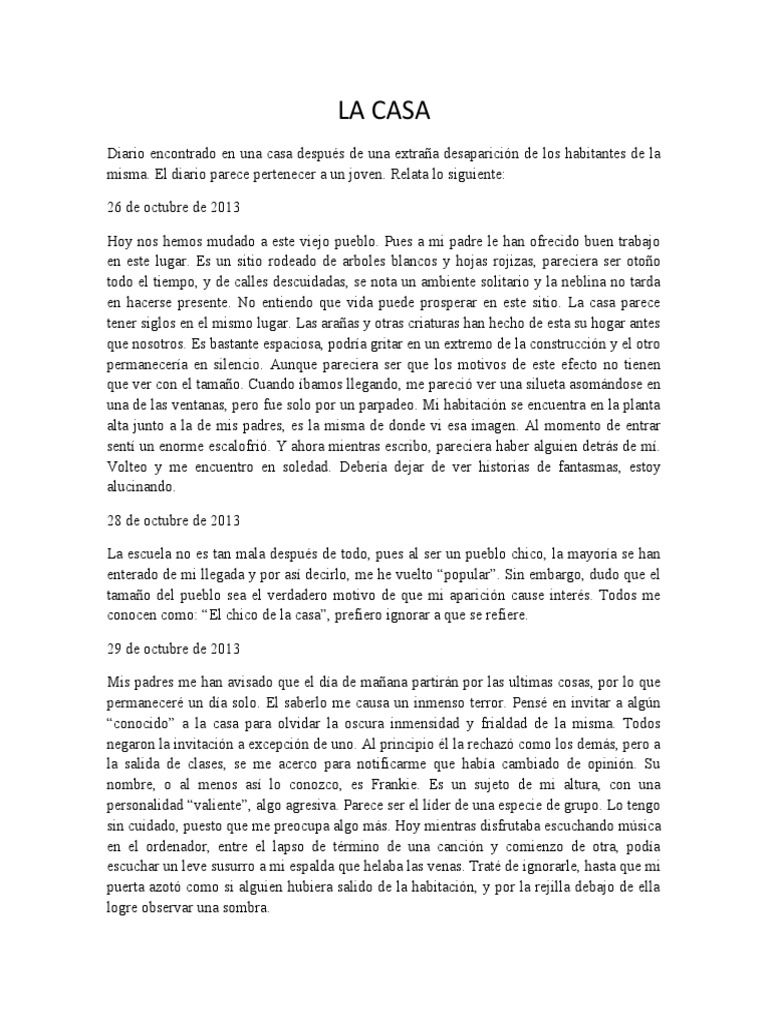 LA CASA

Diario encontrado en una casa después de una extraña desaparición de los habitantes de la misma. El diario parece pertenecer a un joven. Relata lo siguiente:

26 de octubre de 2013

Hoy nos hemos mudado a este viejo pueblo. Pues a mi padre le han ofrecido buen trabajo en este lugar. Es un sitio rodeado de arboles blancos y hojas rojizas, pareciera ser otoño todo el tiempo, y de calles descuidadas, se nota un ambiente solitario y la neblina no tarda en hacerse presente. No entiendo que vida puede prosperar en este sitio. La casa parece tener siglos en el mismo lugar. Las arañas y otras criaturas han hecho de esta su hogar antes que nosotros. Es bastante espaciosa, podría gritar en un extremo de la construcción y el otro permanecería en silencio. Aunque pareciera ser que los motivos de este efecto no tienen que ver con el tamaño. Cuando íbamos llegando, me pareció ver una silueta asomándose en una de las ventanas, pero fue solo por un parpadeo. Mi habitación se encuentra en la planta alta junto a la de mis padres, es la misma de donde vi esa imagen. Al momento de entrar sentí un enorme escalofrió. Y ahora mientras escribo, pareciera haber alguien detrás de mí. Volteo y me encuentro en soledad. Debería dejar de ver historias de fantasmas, estoy alucinando.

28 de octubre de 2013

La escuela no es tan mala después de todo, pues al ser un pueblo chico, la mayoría se han enterado de mi llegada y por así decirlo, me he vuelto “popular”. Sin embargo, dudo que el tamaño del pueblo sea el verdadero motivo de que mi aparición cause interés. Todos me conocen como: “El chico de la casa”, prefiero ignorar a que se refiere.

29 de octubre de 2013

Mis padres me han avisado que el día de mañana partirán por las ultimas cosas, por lo que permaneceré un día solo. El saberlo me causa un inmenso terror. Pensé en invitar a algún “conocido” a la casa para olvidar la oscura inmensidad y frialdad de la misma. Todos negaron la invitación a excepción de uno. Al principio él la rechazó como los demás, pero a la salida de clases, se me acerco para notificarme que había cambiado de opinión. Su nombre, o al menos así lo conozco, es Frankie. Es un sujeto de mi altura, con una personalidad “valiente”, algo agresiva. Parece ser el líder de una especie de grupo. Lo tengo sin cuidado, puesto que me preocupa algo más. Hoy mientras disfrutaba escuchando música en el ordenador, entre el lapso de término de una canción y comienzo de otra, podía escuchar un leve susurro a mi espalda que helaba las venas. Traté de ignorarle, hasta que mi puerta azotó como si alguien hubiera salido de la habitación, y por la rejilla debajo de ella logre observar una sombra.